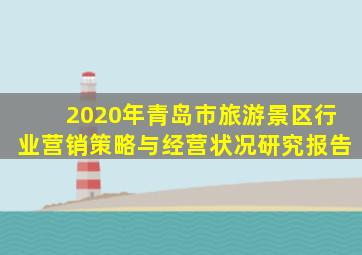 2020年青岛市旅游景区行业营销策略与经营状况研究报告